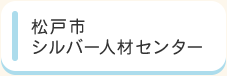 松戸市
シルバー人材センター